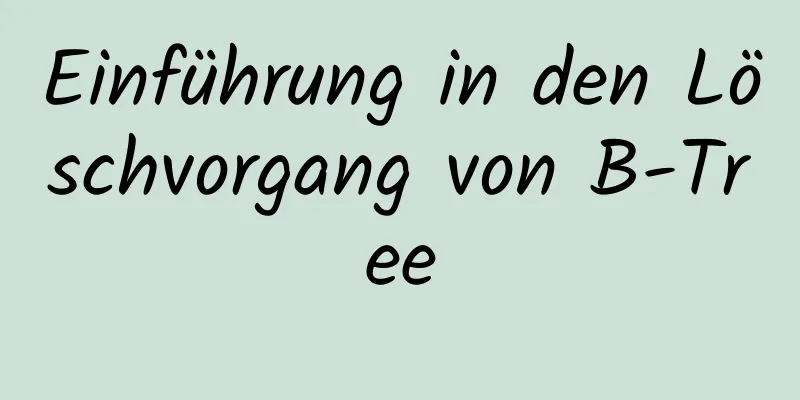 Einführung in den Löschvorgang von B-Tree